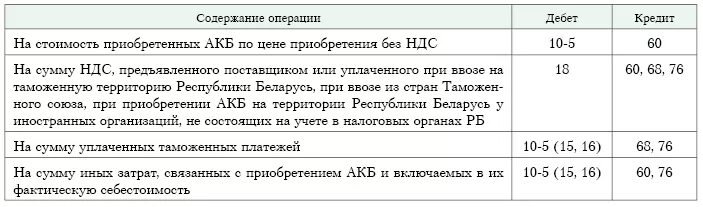 | Содержание операции | Дебет | Кредит |
|---|---|---|
| На стоимость приобретенных АКБ по цене приобретения без НДС | 10-5 | 60 |
| На сумму НДС, предъявленного поставщиком или уплаченного при ввозе на таможенную территорию Республики Беларусь, при ввозе из стран Таможенного союза, при приобретении АКБ на территории Республики Беларусь у иностранных организаций, не состоящих на учете в налоговых органах РБ | 18 | 60, 68, 76 |
| На сумму уплаченных таможенных платежей | 10-5 (15, 16) | 68, 76 |
| На сумму иных затрат, связанных с приобретением АКБ и включаемых в их фактическую себестоимость | 10-5 (15, 16) | 60, 76 |